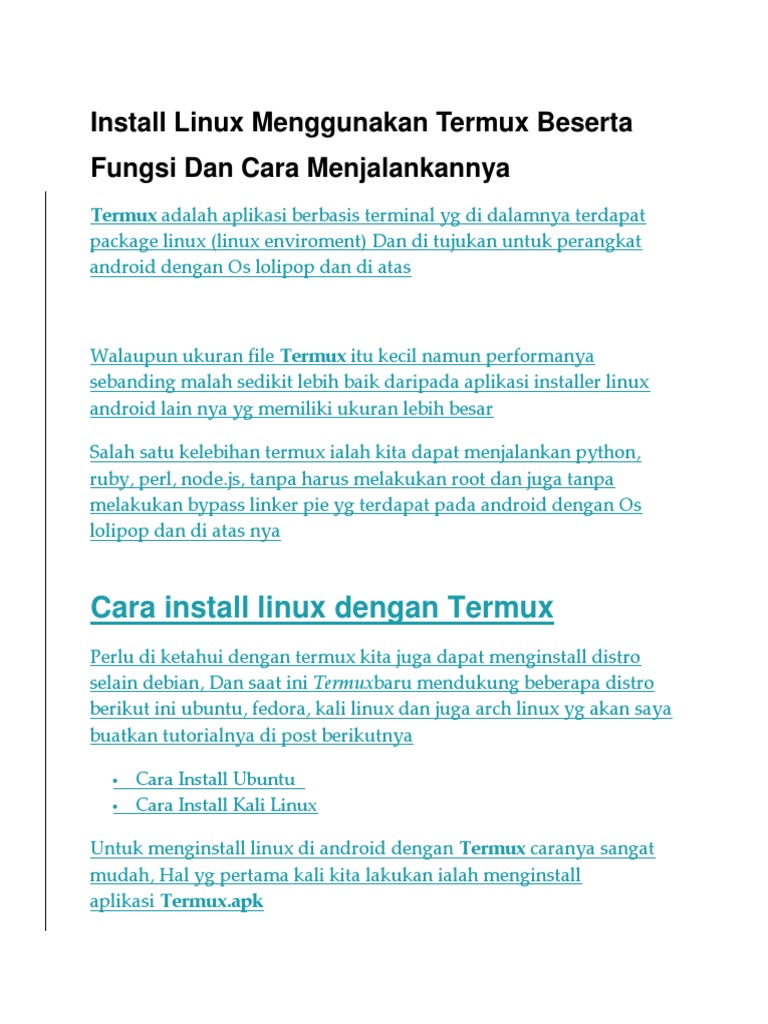 Install Linux Menggunakan Termux Beserta Fungsi Dan Cara Menjalankannya

Termux adalah aplikasi berbasis terminal yg di dalamnya terdapat package linux (linux enviroment) Dan di tujukan untuk perangkat android dengan Os lolipop dan di atas

Walaupun ukuran file Termux itu kecil namun performanya sebanding malah sedikit lebih baik daripada aplikasi installer linux android lain nya yg memiliki ukuran lebih besar

Salah satu kelebihan termux ialah kita dapat menjalankan python, ruby, perl, node.js, tanpa harus melakukan root dan juga tanpa melakukan bypass linker pie yg terdapat pada android dengan Os lolipop dan di atas nya

Cara install linux dengan Termux

Perlu di ketahui dengan termux kita juga dapat menginstall distro selain debian, Dan saat ini Termuxbaru mendukung beberapa distro berikut ini ubuntu, fedora, kali linux dan juga arch linux yg akan saya buatkan tutorialnya di post berikutnya

• Cara Install Ubuntu
• Cara Install Kali Linux

Untuk menginstall linux di android dengan Termux caranya sangat mudah, Hal yg pertama kali kita lakukan ialah menginstall aplikasi Termux.apk